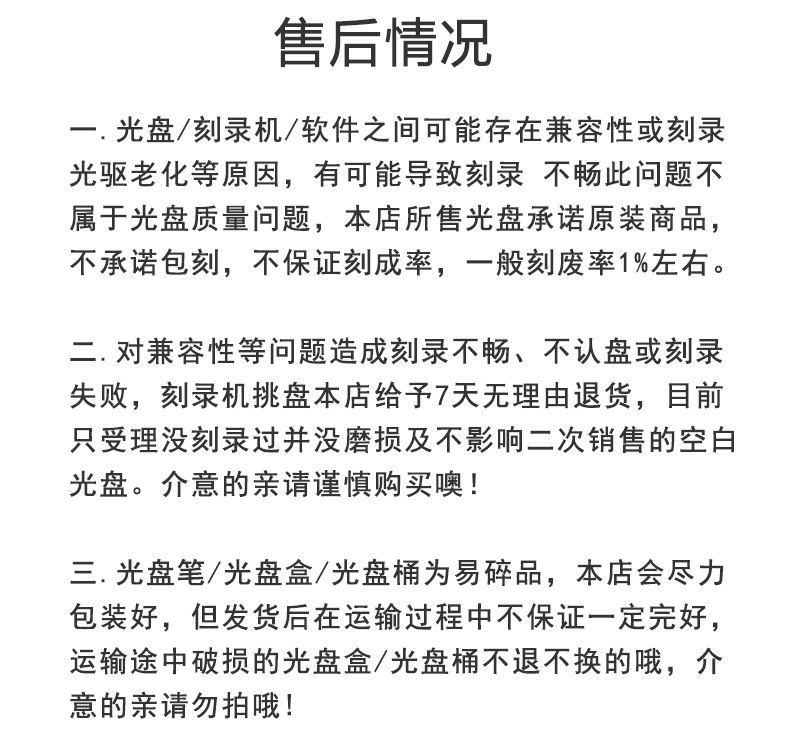 售后情况

一. 光盘/刻录机/软件之间可能存在兼容性或刻录光驱老化等原因，有可能导致刻录 不畅此问题不属于光盘质量问题，本店所售光盘承诺原装商品，不承诺包刻，不保证刻成率，一般刻废率1%左右。

二. 对兼容性等问题造成刻录不畅、不认盘或刻录失败，刻录机挑盘本店给予7天无理由退货，目前只受理没刻录过并没磨损及不影响二次销售的空白光盘。介意的亲请谨慎购买噢！

三. 光盘笔/光盘盒/光盘桶为易碎品，本店会尽力包装好，但发货后在运输过程中不保证一定完好，运输途中破损的光盘盒/光盘桶不退不换的哦，介意的亲请勿拍哦！